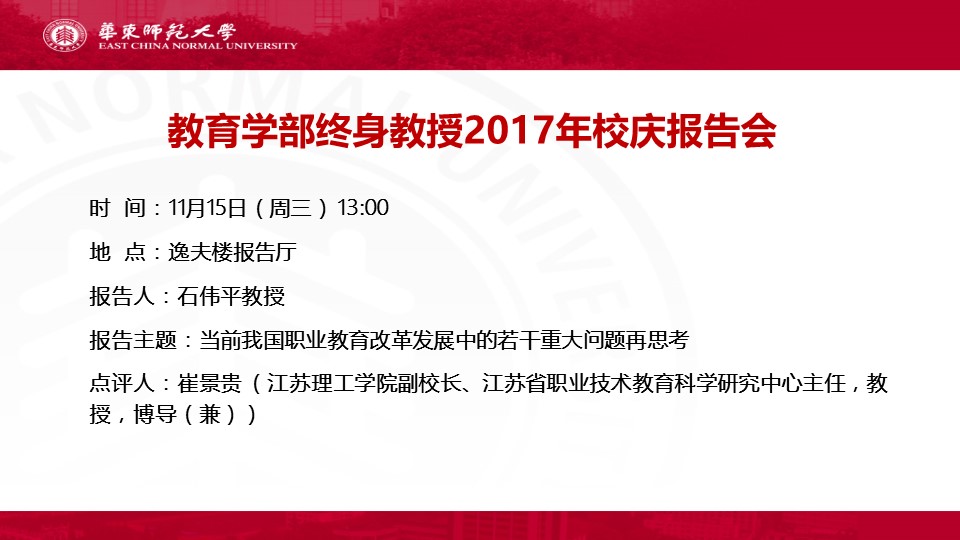 華東師範大學
EAST CHINA NORMAL UNIVERSITY

教育学部终身教授2017年校庆报告会

时 间：11月15日（周三）13:00

地 点：逸夫楼报告厅

报告人：石伟平教授

报告主题：当前我国职业教育改革发展中的若干重大问题再思考

点评人：崔景贵（江苏理工学院副校长、江苏省职业技术教育科学研究中心主任，教授，博导（兼））